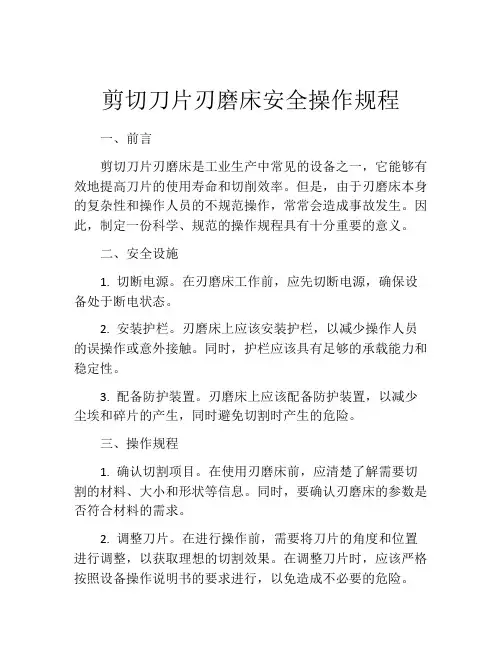 剪切刀片刃磨床安全操作规程

一、前言

剪切刀片刃磨床是工业生产中常见的设备之一，它能够有效地提高刀片的使用寿命和切削效率。但是，由于刃磨床本身的复杂性和操作人员的不规范操作，常常会造成事故发生。因此，制定一份科学、规范的操作规程具有十分重要的意义。

二、安全设施

1. 切断电源。在刃磨床工作前，应先切断电源，确保设备处于断电状态。

2. 安装护栏。刃磨床上应该安装护栏，以减少操作人员的误操作或意外接触。同时，护栏应该具有足够的承载能力和稳定性。

3. 配备防护装置。刃磨床上应该配备防护装置，以减少尘埃和碎片的产生，同时避免切割时产生的危险。

三、操作规程

1. 确认切割项目。在使用刃磨床前，应清楚了解需要切割的材料、大小和形状等信息。同时，要确认刃磨床的参数是否符合材料的需求。

2. 调整刀片。在进行操作前，需要将刀片的角度和位置进行调整，以获取理想的切割效果。在调整刀片时，应该严格按照设备操作说明书的要求进行，以免造成不必要的危险。